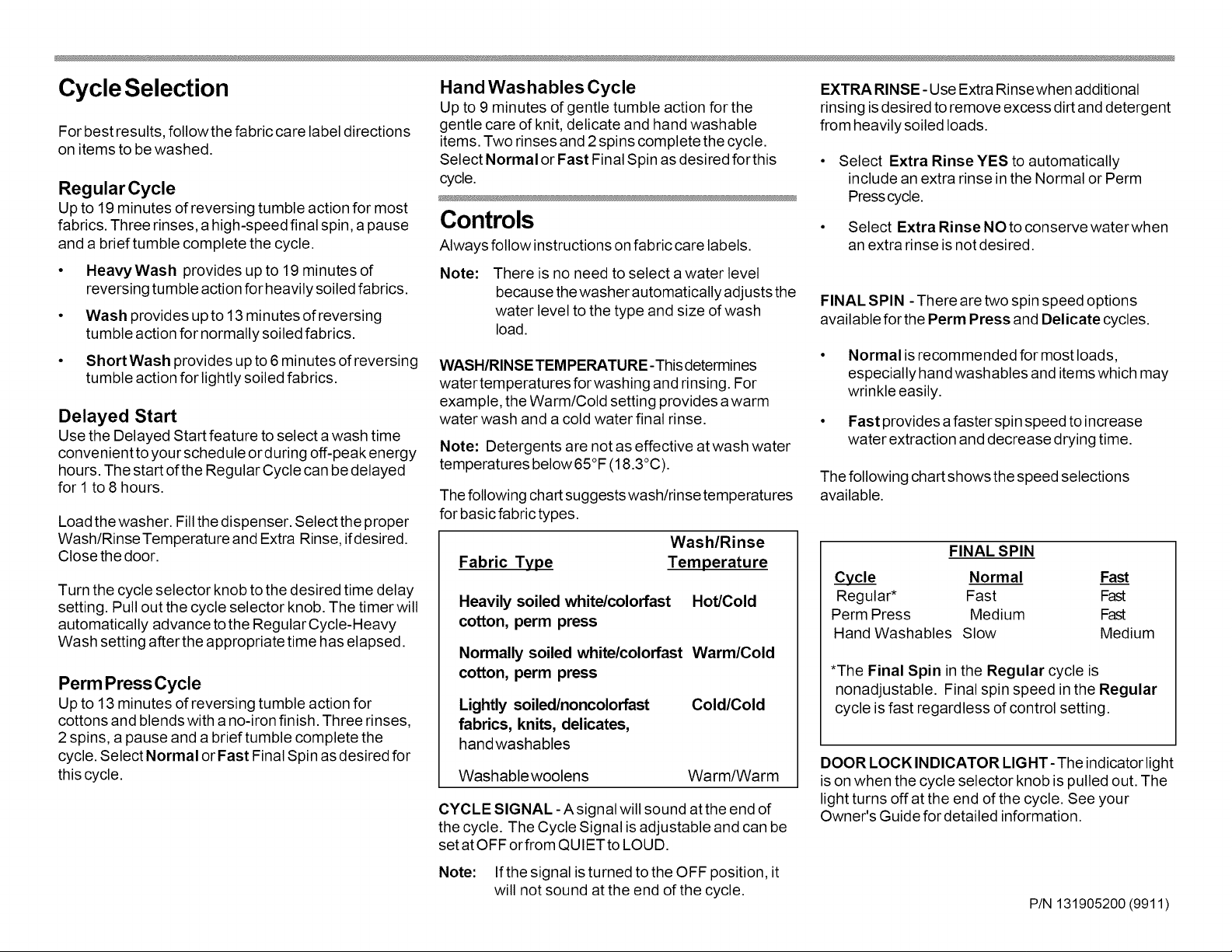 Cycle Selection

For best results, follow the fabric care label directions on items to be washed.

Regular Cycle
Up to 19 minutes of reversing tumble action for most fabrics. Three rinses, a high-speed final spin, a pause and a brief tumble complete the cycle.

• Heavy Wash provides up to 19 minutes of reversing tumble action for heavily soiled fabrics.

• Wash provides up to 13 minutes of reversing tumble action for normally soiled fabrics.

• Short Wash provides up to 6 minutes of reversing tumble action for lightly soiled fabrics.

Delayed Start
Use the Delayed Start feature to select a wash time convenient to your schedule or during off-peak energy hours. The start of the Regular Cycle can be delayed for 1 to 8 hours.

Load the washer. Fill the dispenser. Select the proper Wash/Rinse Temperature and Extra Rinse, if desired. Close the door.

Turn the cycle selector knob to the desired time delay setting. Pull out the cycle selector knob. The timer will automatically advance to the Regular Cycle-Heavy Wash setting after the appropriate time has elapsed.

Perm Press Cycle
Up to 13 minutes of reversing tumble action for cottons and blends with a no-iron finish. Three rinses, 2 spins, a pause and a brief tumble complete the cycle. Select Normal or Fast Final Spin as desired for this cycle.

Hand Washables Cycle
Up to 9 minutes of gentle tumble action for the gentle care of knit, delicate and hand washable items. Two rinses and 2 spins complete the cycle. Select Normal or Fast Final Spin as desired for this cycle.

Controls
Always follow instructions on fabric care labels.

Note: There is no need to select a water level because the washer automatically adjusts the water level to the type and size of wash load.

WASH/RINSE TEMPERATURE - This determines water temperatures for washing and rinsing. For example, the Warm/Cold setting provides a warm water wash and a cold water final rinse.

Note: Detergents are not as effective at wash water temperatures below 65°F (18.3°C).

The following chart suggests wash/rinse temperatures for basic fabric types.

| Fabric Type | Wash/Rinse Temperature |
|---|---|
| Heavily soiled white/colorfast cotton, perm press | Hot/Cold |
| Normally soiled white/colorfast cotton, perm press | Warm/Cold |
| Lightly soiled/noncolorfast fabrics, knits, delicates, hand washables | Cold/Cold |
| Washable woolens | Warm/Warm |

CYCLE SIGNAL - A signal will sound at the end of the cycle. The Cycle Signal is adjustable and can be set at OFF or from QUIET to LOUD.

Note: If the signal is turned to the OFF position, it will not sound at the end of the cycle.

EXTRA RINSE - Use Extra Rinse when additional rinsing is desired to remove excess dirt and detergent from heavily soiled loads.

• Select Extra Rinse YES to automatically include an extra rinse in the Normal or Perm Press cycle.

• Select Extra Rinse NO to conserve water when an extra rinse is not desired.

FINAL SPIN - There are two spin speed options available for the Perm Press and Delicate cycles.

• Normal is recommended for most loads, especially hand washables and items which may wrinkle easily.

• Fast provides a faster spin speed to increase water extraction and decrease drying time.

The following chart shows the speed selections available.

FINAL SPIN

| Cycle | Normal | Fast |
|---|---|---|
| Regular* | Fast | Fast |
| Perm Press | Medium | Fast |
| Hand Washables | Slow | Medium |

*The Final Spin in the Regular cycle is nonadjustable. Final spin speed in the Regular cycle is fast regardless of control setting.

DOOR LOCK INDICATOR LIGHT - The indicator light is on when the cycle selector knob is pulled out. The light turns off at the end of the cycle. See your Owner's Guide for detailed information.

P/N 131905200 (9911)